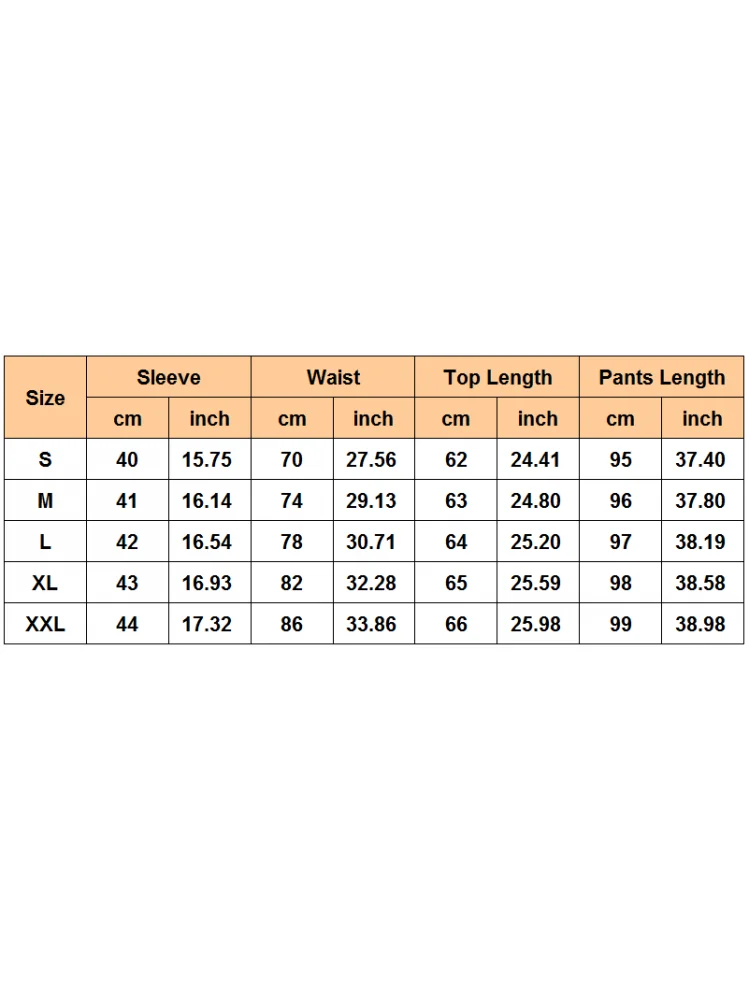 | Size | Sleeve | | Waist | | Top Length | | Pants Length | |
|---|---|---|---|---|---|---|---|---|
| | cm | inch | cm | inch | cm | inch | cm | inch |
| S | 40 | 15.75 | 70 | 27.56 | 62 | 24.41 | 95 | 37.40 |
| M | 41 | 16.14 | 74 | 29.13 | 63 | 24.80 | 96 | 37.80 |
| L | 42 | 16.54 | 78 | 30.71 | 64 | 25.20 | 97 | 38.19 |
| XL | 43 | 16.93 | 82 | 32.28 | 65 | 25.59 | 98 | 38.58 |
| XXL | 44 | 17.32 | 86 | 33.86 | 66 | 25.98 | 99 | 38.98 |